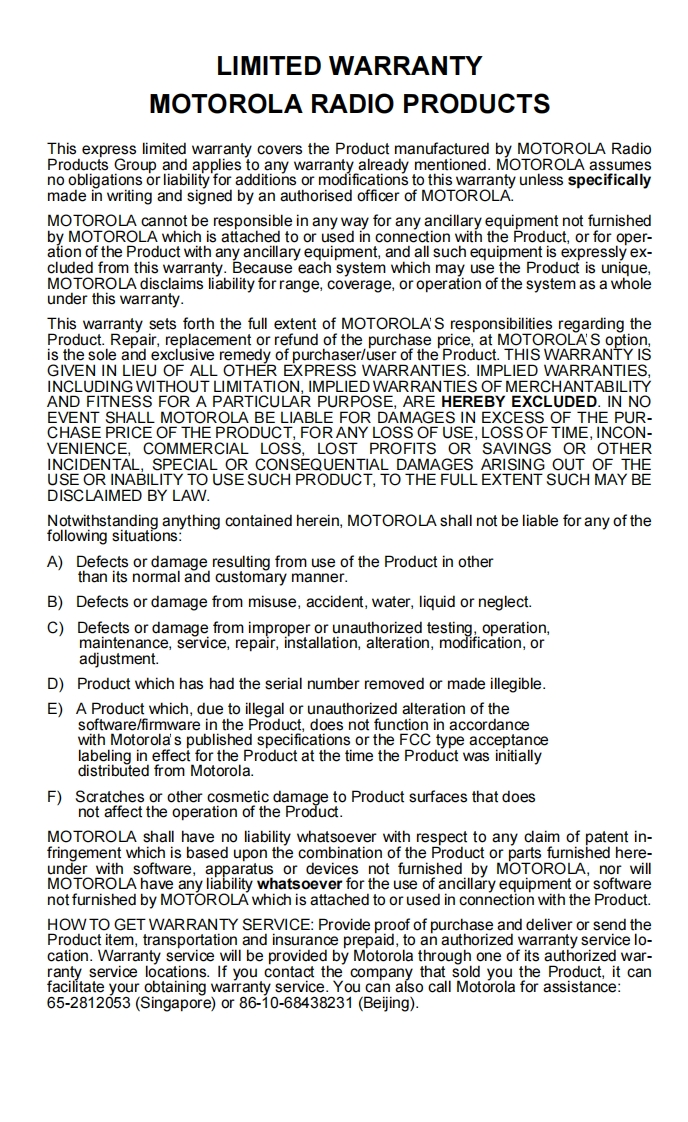 LIMITED WARRANTY
MOTOROLA RADIO PRODUCTS

This express limited warranty covers the Product manufactured by MOTOROLA Radio Products Group and applies to any warranty already mentioned. MOTOROLA assumes no obligations or liability for additions or modifications to this warranty unless specifically made in writing and signed by an authorised officer of MOTOROLA.

MOTOROLA cannot be responsible in any way for any ancillary equipment not furnished by MOTOROLA which is attached to or used in connection with the Product, or for operation of the Product with any ancillary equipment, and all such equipment is expressly excluded from this warranty. Because each system which may use the Product is unique, MOTOROLA disclaims liability for range, coverage, or operation of the system as a whole under this warranty.

This warranty sets forth the full extent of MOTOROLA'S responsibilities regarding the Product. Repair, replacement or refund of the purchase price, at MOTOROLA'S option, is the sole and exclusive remedy of purchaser/user of the Product. THIS WARRANTY IS GIVEN IN LIEU OF ALL OTHER EXPRESS WARRANTIES. IMPLIED WARRANTIES, INCLUDING WITHOUT LIMITATION, IMPLIED WARRANTIES OF MERCHANTABILITY AND FITNESS FOR A PARTICULAR PURPOSE, ARE HEREBY EXCLUDED. IN NO EVENT SHALL MOTOROLA BE LIABLE FOR DAMAGES IN EXCESS OF THE PURCHASE PRICE OF THE PRODUCT, FOR ANY LOSS OF USE, LOSS OF TIME, INCONVENIENCE, COMMERCIAL LOSS, LOST PROFITS OR SAVINGS OR OTHER INCIDENTAL, SPECIAL OR CONSEQUENTIAL DAMAGES ARISING OUT OF THE USE OR INABILITY TO USE SUCH PRODUCT, TO THE FULL EXTENT SUCH MAY BE DISCLAIMED BY LAW.

Notwithstanding anything contained herein, MOTOROLA shall not be liable for any of the following situations:

A) Defects or damage resulting from use of the Product in other than its normal and customary manner.

B) Defects or damage from misuse, accident, water, liquid or neglect.

C) Defects or damage from improper or unauthorized testing, operation, maintenance, service, repair, installation, alteration, modification, or adjustment.

D) Product which has had the serial number removed or made illegible.

E) A Product which, due to illegal or unauthorized alteration of the software/firmware in the Product, does not function in accordance with Motorola's published specifications or the FCC type acceptance labeling in effect for the Product at the time the Product was initially distributed from Motorola.

F) Scratches or other cosmetic damage to Product surfaces that does not affect the operation of the Product.

MOTOROLA shall have no liability whatsoever with respect to any claim of patent infringement which is based upon the combination of the Product or parts furnished hereunder with software, apparatus or devices not furnished by MOTOROLA, nor will MOTOROLA have any liability whatsoever for the use of ancillary equipment or software not furnished by MOTOROLA which is attached to or used in connection with the Product.

HOW TO GET WARRANTY SERVICE: Provide proof of purchase and deliver or send the Product item, transportation and insurance prepaid, to an authorized warranty service location. Warranty service will be provided by Motorola through one of its authorized warranty service locations. If you contact the company that sold you the Product, it can facilitate your obtaining warranty service. You can also call Motorola for assistance: 65-2812053 (Singapore) or 86-10-68438231 (Beijing).